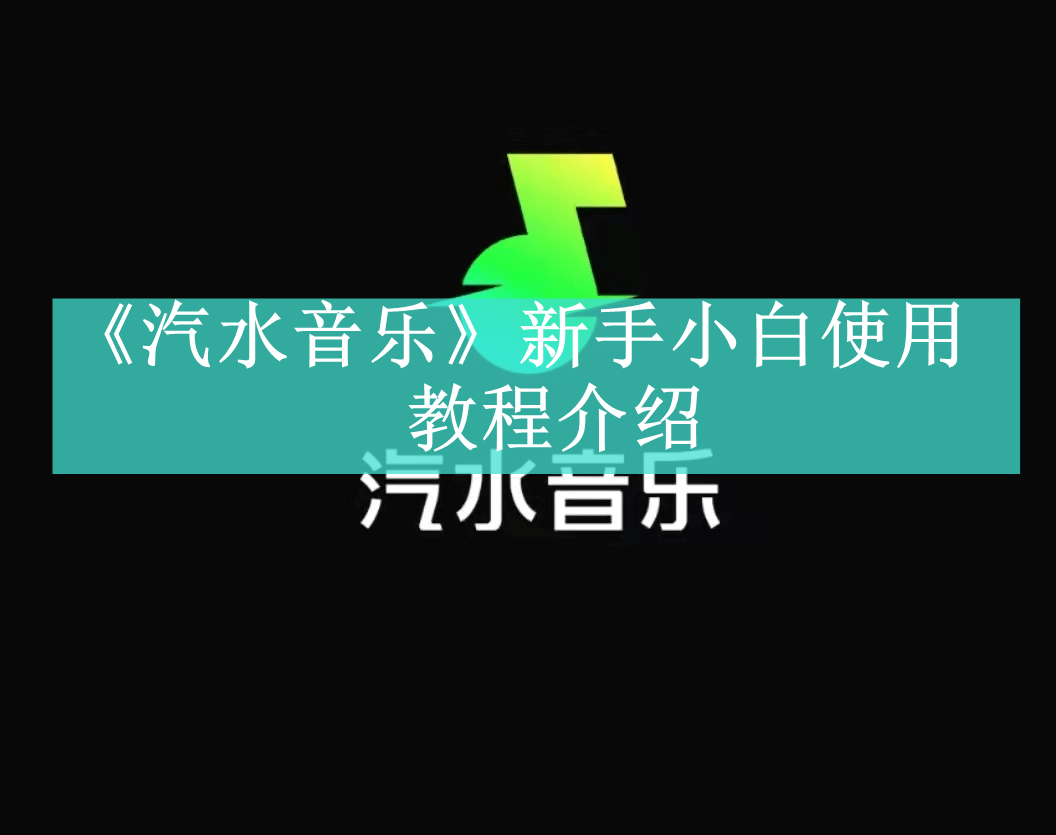 《汽水音乐》新手小白使用教程介绍

汽水音乐